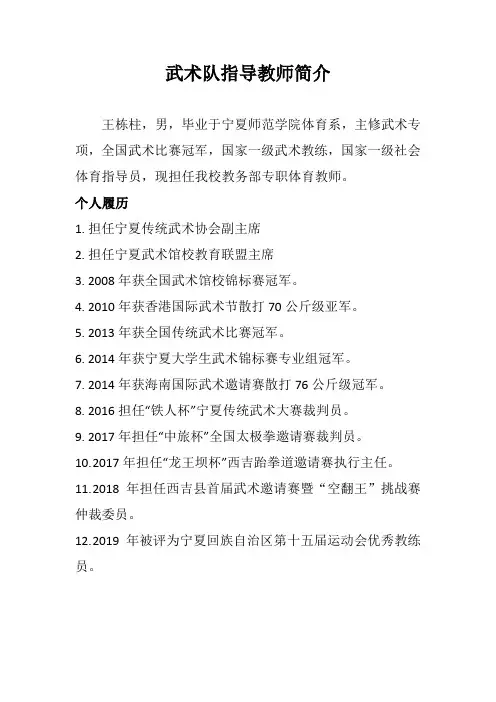 武术队指导教师简介

王栋柱，男，毕业于宁夏师范学院体育系，主修武术专项，全国武术比赛冠军，国家一级武术教练，国家一级社会体育指导员，现担任我校教务部专职体育教师。

个人履历

1. 担任宁夏传统武术协会副主席

2. 担任宁夏武术馆校教育联盟主席

3. 2008 年获全国武术馆校锦标赛冠军。

4. 2010 年获香港国际武术节散打 70 公斤级亚军。

5. 2013 年获全国传统武术比赛冠军。

6. 2014 年获宁夏大学生武术锦标赛专业组冠军。

7. 2014 年获海南国际武术邀请赛散打 76 公斤级冠军。

8. 2016 担任“铁人杯”宁夏传统武术大赛裁判员。

9. 2017 年担任“中旅杯”全国太极拳邀请赛裁判员。

10.2017 年担任“龙王坝杯”西吉跆拳道邀请赛执行主任。

11.2018 年担任西吉县首届武术邀请赛暨“空翻王”挑战赛仲裁委员。

12.2019 年被评为宁夏回族自治区第十五届运动会优秀教练员。